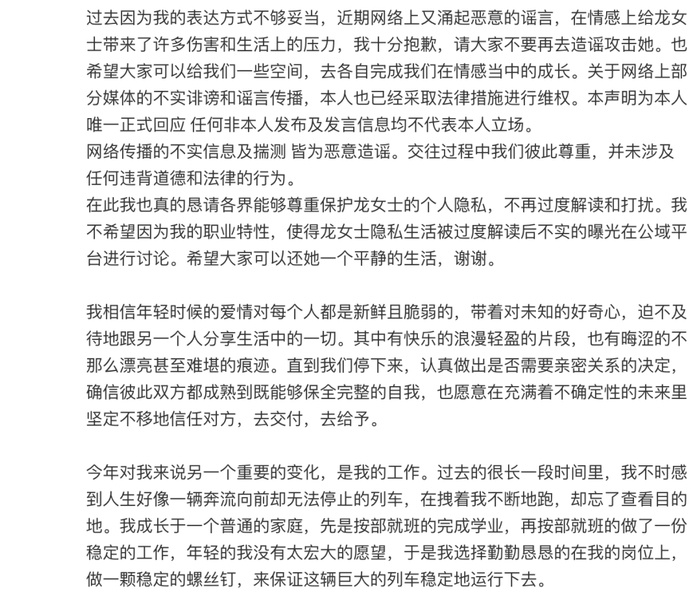 过去因为我的表达方式不够妥当，近期网络上又涌起恶意的谣言，在情感上给龙女士带来了许多伤害和生活上的压力，我十分抱歉，请大家不要再去造谣攻击她。也希望大家可以给我们一些空间，去各自完成我们在情感当中的成长。关于网络上部分媒体的不实诽谤和谣言传播，本人也已经采取法律措施进行维权。本声明为本人唯一正式回应 任何非本人发布及发言信息均不代表本人立场。
网络传播的不实信息及揣测 皆为恶意造谣。交往过程中我们彼此尊重，并未涉及任何违背道德和法律的行为。
在此我也真的恳请各界能够尊重保护龙女士的个人隐私，不再过度解读和打扰。我不希望因为我的职业特性，使得龙女士隐私生活被过度解读后不实的曝光在公域平台进行讨论。希望大家可以还她一个平静的生活，谢谢。

我相信年轻时候的爱情对每个人都是新鲜且脆弱的，带着对未知的好奇心，迫不及待地跟另一个人分享生活中的一切。其中有快乐的浪漫轻盈的片段，也有晦涩的不那么漂亮甚至难堪的痕迹。直到我们停下来，认真做出是否需要亲密关系的决定，确信彼此双方都成熟到既能够保全完整的自我，也愿意在充满着不确定性的未来里坚定不移地信任对方，去交付，去给予。

今年对我来说另一个重要的变化，是我的工作。过去的很长一段时间里，我不时感到人生好像一辆奔流向前却无法停止的列车，在拽着我不断地跑，却忘了查看目的地。我成长于一个普通的家庭，先是按部就班的完成学业，再按部就班的做了一份稳定的工作，年轻的我没有太宏大的愿望，于是我选择勤勤恳恳的在我的岗位上，做一颗稳定的螺丝钉，来保证这辆巨大的列车稳定地运行下去。